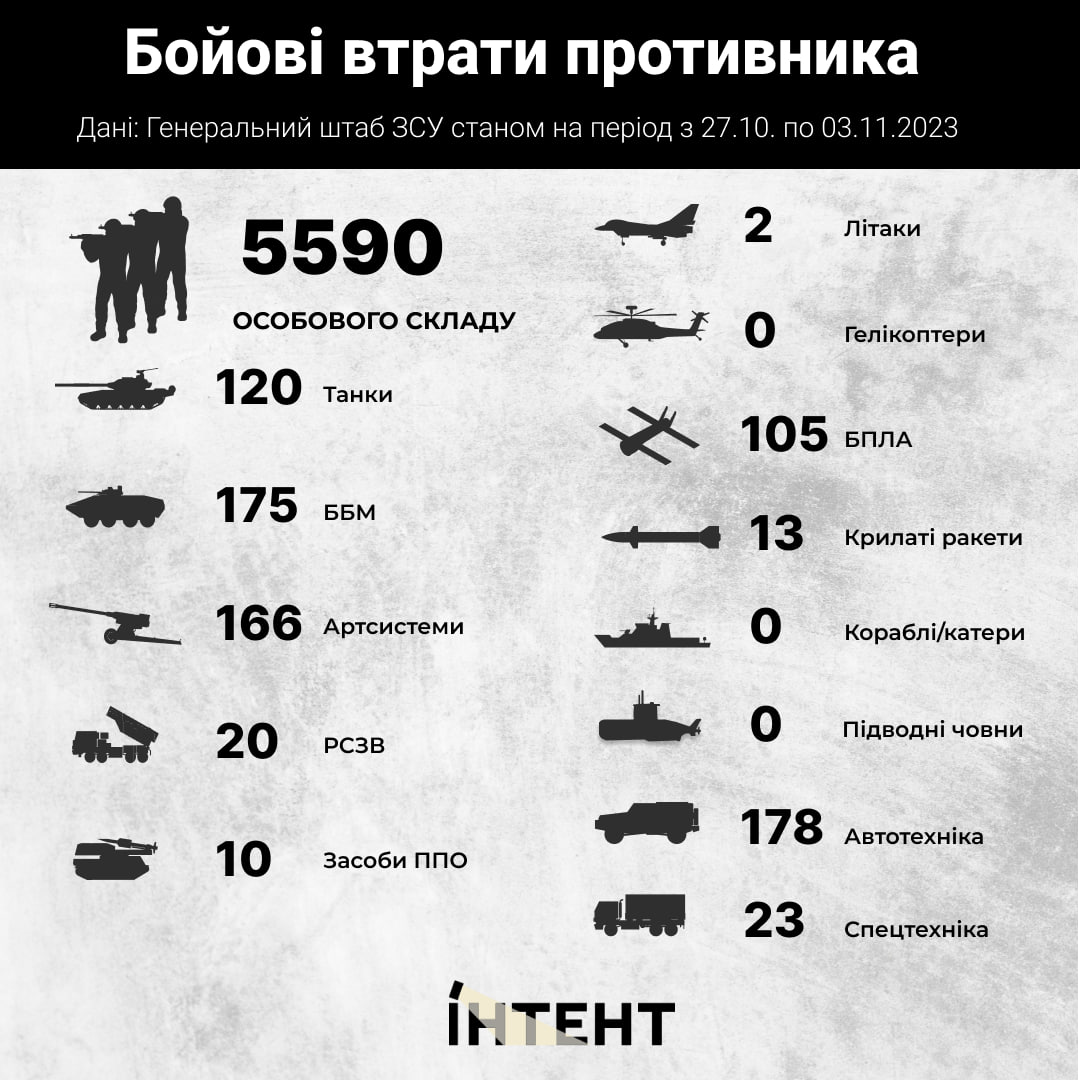 Бойові втрати противника

Дані: Генеральний штаб ЗСУ станом на період з 27.10. по 03.11.2023

5590
ОСОБОВОГО СКЛАДУ

120 Танки

175 ББМ

166 Артсистеми

20 РСЗВ

10 Засоби ППО

2 Літаки

0 Гелікоптери

105 БПЛА

13 Крилаті ракети

0 Кораблі/катери

0 Підводні човни

178 Автотехніка

23 Спецтехніка

ІНТЕНТ